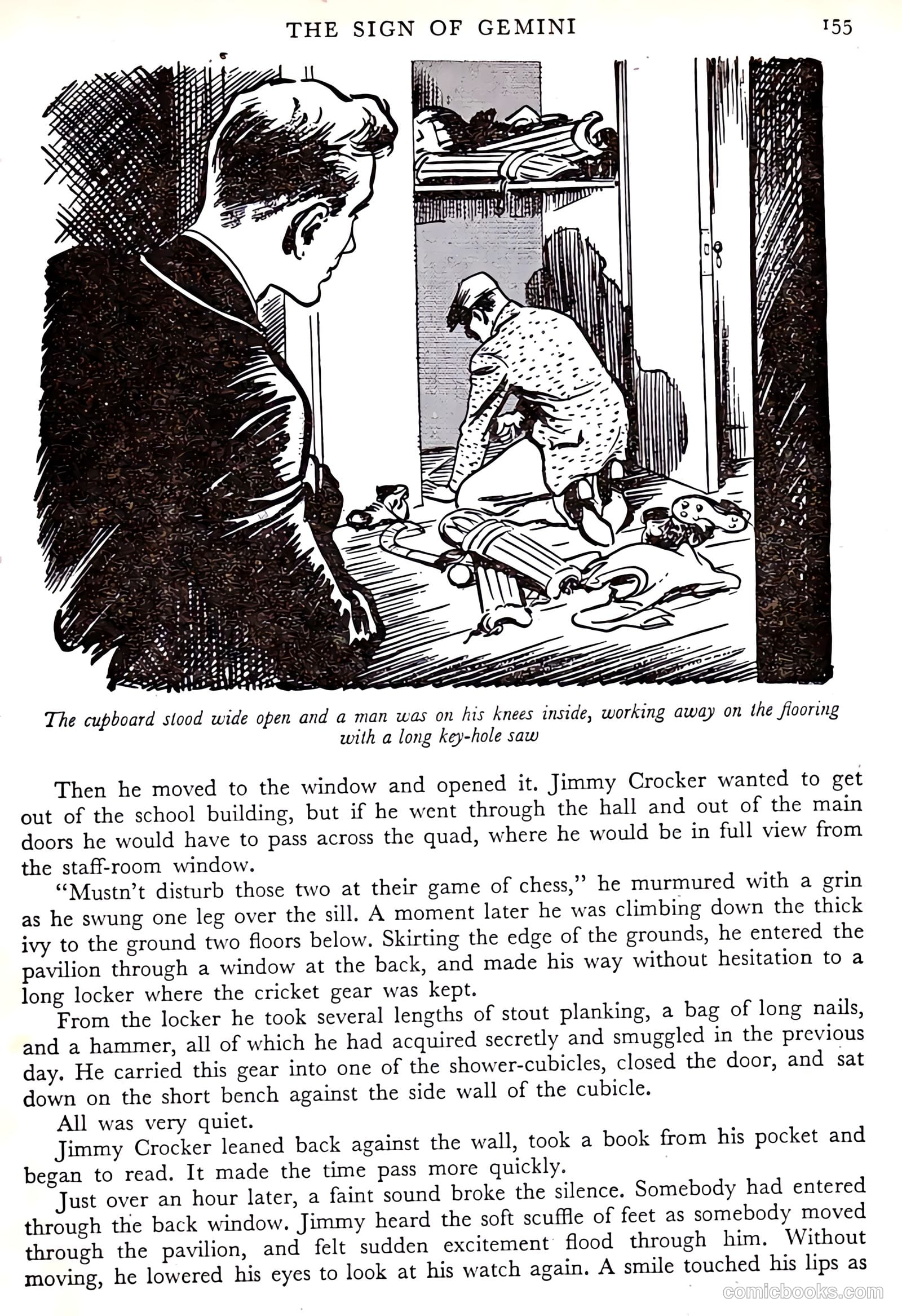 THE SIGN OF GEMINI 155

The cupboard stood wide open and a man was on his knees inside, working away on the flooring with a long key-hole saw

Then he moved to the window and opened it. Jimmy Crocker wanted to get out of the school building, but if he went through the hall and out of the main doors he would have to pass across the quad, where he would be in full view from the staff-room window.

"Mustn't disturb those two at their game of chess," he murmured with a grin as he swung one leg over the sill. A moment later he was climbing down the thick ivy to the ground two floors below. Skirting the edge of the grounds, he entered the pavilion through a window at the back, and made his way without hesitation to a long locker where the cricket gear was kept.

From the locker he took several lengths of stout planking, a bag of long nails, and a hammer, all of which he had acquired secretly and smuggled in the previous day. He carried this gear into one of the shower-cubicles, closed the door, and sat down on the short bench against the side wall of the cubicle.

All was very quiet.

Jimmy Crocker leaned back against the wall, took a book from his pocket and began to read. It made the time pass more quickly.

Just over an hour later, a faint sound broke the silence. Somebody had entered through the back window. Jimmy heard the soft scuffle of feet as somebody moved through the pavilion, and felt sudden excitement flood through him. Without moving, he lowered his eyes to look at his watch again. A smile touched his lips as

comicbooks.com